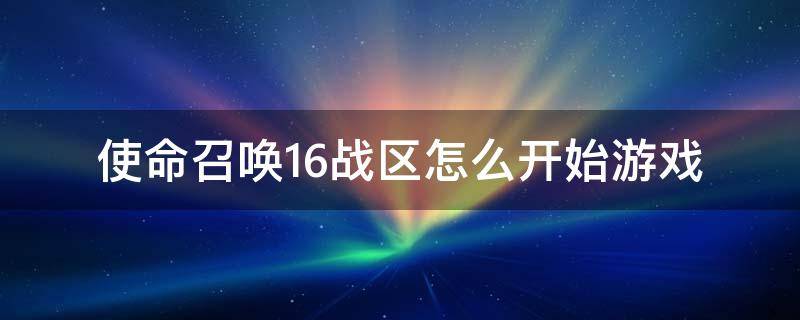 使命召唤16战区怎么开始游戏